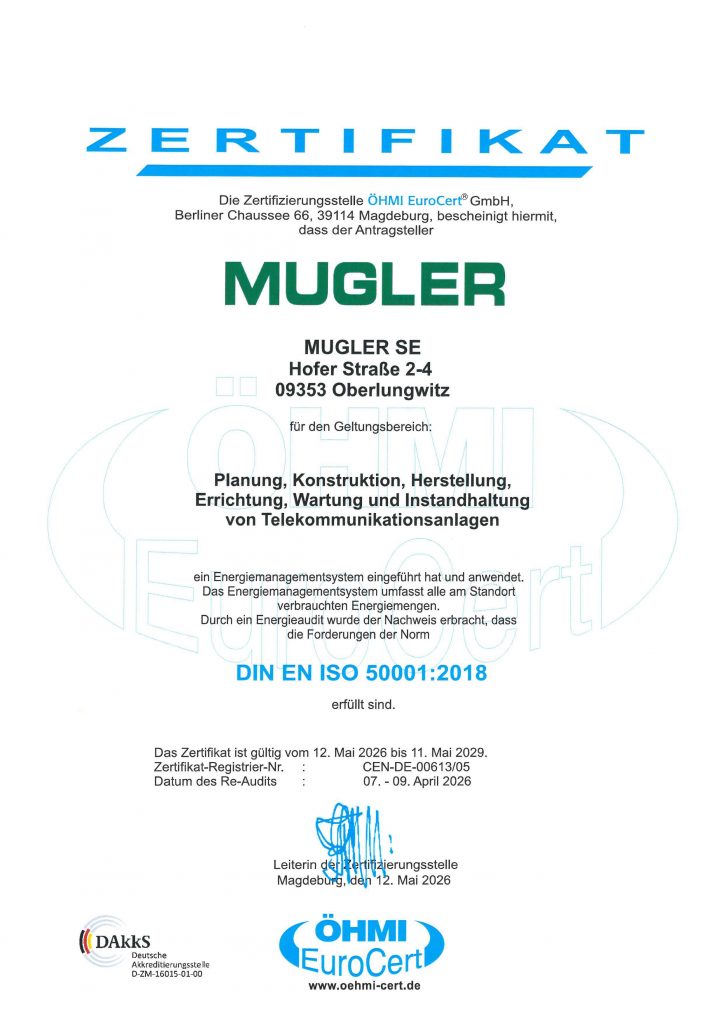 ZERTIFIKAT

Die Zertifizierungsstelle ÖHMI EuroCert® GmbH, Berliner Chaussee 66, 39114 Magdeburg, bescheinigt hiermit, dass der Antragsteller

MUGLER

MUGLER SE
Hofer Straße 2-4
09353 Oberlungwitz

für den Geltungsbereich:

Planung, Konstruktion, Herstellung, Errichtung, Wartung und Instandhaltung von Telekommunikationsanlagen

ein Energiemanagementsystem eingeführt hat und anwendet. Das Energiemanagementsystem umfasst alle am Standort verbrauchten Energiemengen. Durch ein Energieaudit wurde der Nachweis erbracht, dass die Forderungen der Norm

DIN EN ISO 50001:2018

erfüllt sind.

Das Zertifikat ist gültig vom 12. Mai 2026 bis 11. Mai 2029.
Zertifikat-Registrier-Nr. : CEN-DE-00613/05
Datum des Re-Audits : 07. - 09. April 2026

Leiterin der Zertifizierungsstelle
Magdeburg, den 12. Mai 2026

DAkkS
Deutsche
Akkreditierungsstelle
D-ZM-16015-01-00

ÖHMI
EuroCert
www.oehmi-cert.de

ÖHMI EuroCert